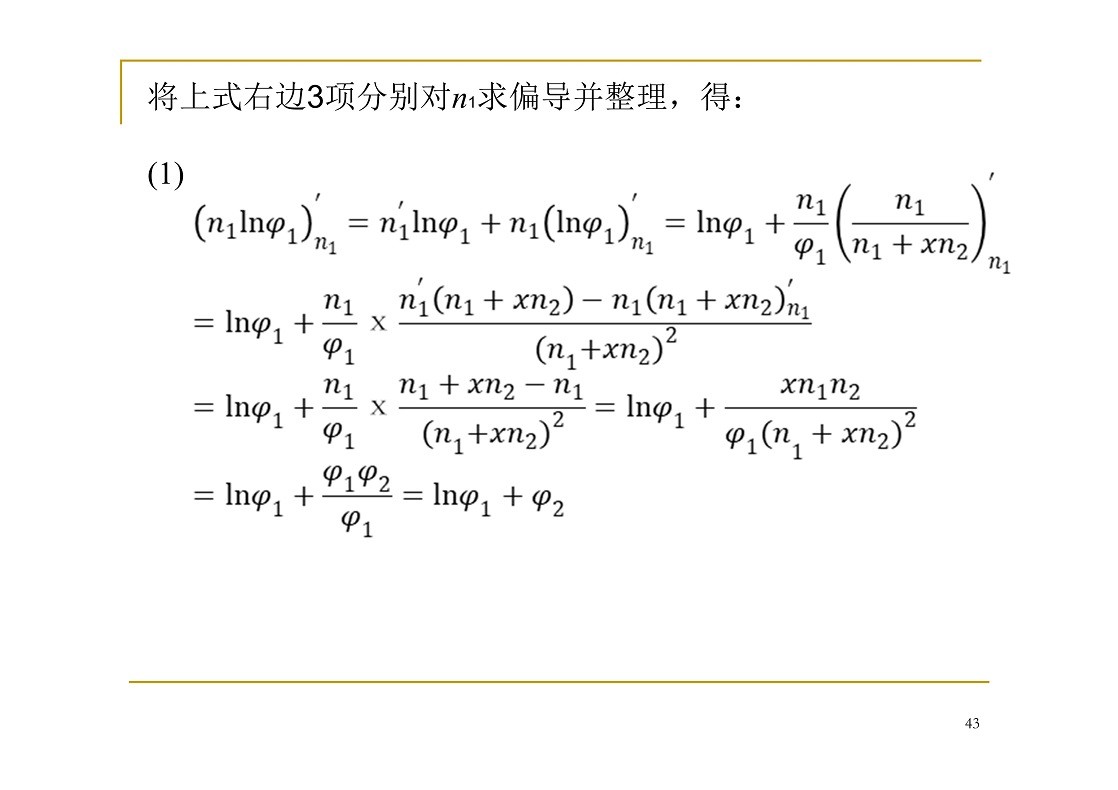 将上式右边3项分别对$n_1$求偏导并整理，得：

(1)

$\left(n_1\ln\varphi_1\right)'_{n_1} = n_1'\ln\varphi_1 + n_1\left(\ln\varphi_1\right)'_{n_1} = \ln\varphi_1 + \frac{n_1}{\varphi_1}\left(\frac{n_1}{n_1+xn_2}\right)'_{n_1}$

$= \ln\varphi_1 + \frac{n_1}{\varphi_1} \times \frac{n_1'(n_1+xn_2) - n_1(n_1+xn_2)'_{n_1}}{(n_1+xn_2)^2}$

$= \ln\varphi_1 + \frac{n_1}{\varphi_1} \times \frac{n_1+xn_2-n_1}{(n_1+xn_2)^2} = \ln\varphi_1 + \frac{xn_1n_2}{\varphi_1(n_1+xn_2)^2}$

$= \ln\varphi_1 + \frac{\varphi_1\varphi_2}{\varphi_1} = \ln\varphi_1 + \varphi_2$

43